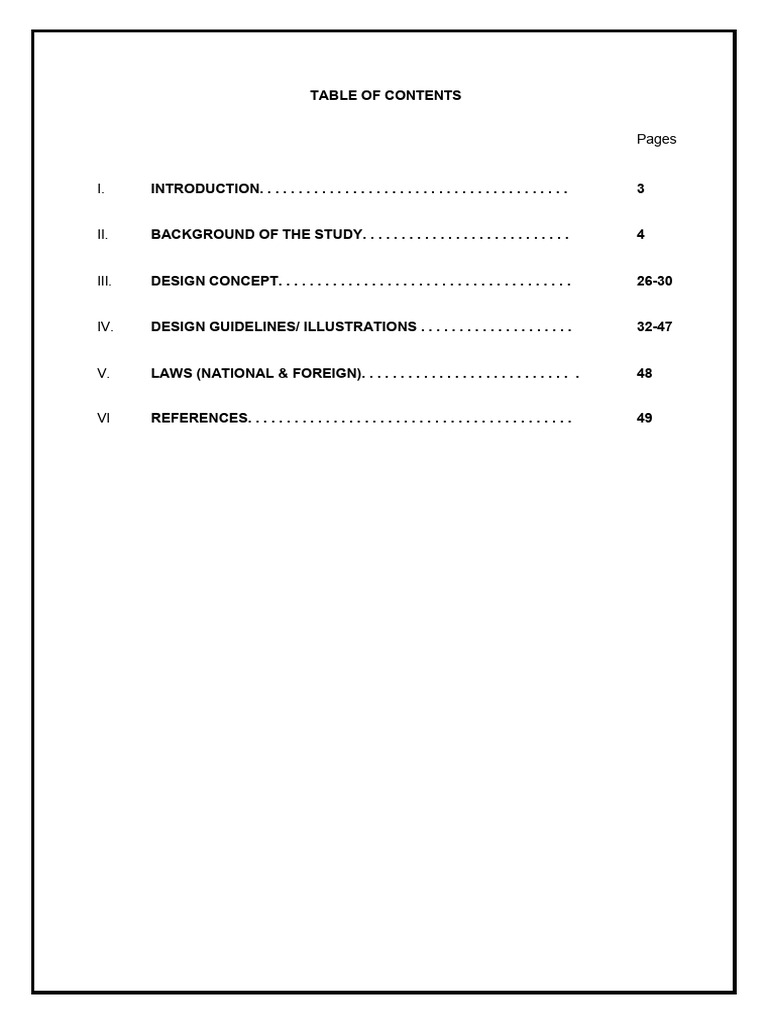 TABLE OF CONTENTS

Pages

I. INTRODUCTION. . . . . . . . . . . . . . . . . . . . . . . . . . . . . . . . . . . . . . . . 3

II. BACKGROUND OF THE STUDY. . . . . . . . . . . . . . . . . . . . . . . . . . . 4

III. DESIGN CONCEPT. . . . . . . . . . . . . . . . . . . . . . . . . . . . . . . . . . . . . . 26-30

IV. DESIGN GUIDELINES/ ILLUSTRATIONS . . . . . . . . . . . . . . . . . . . . 32-47

V. LAWS (NATIONAL & FOREIGN). . . . . . . . . . . . . . . . . . . . . . . . . . . . 48

VI REFERENCES. . . . . . . . . . . . . . . . . . . . . . . . . . . . . . . . . . . . . . . . . . 49